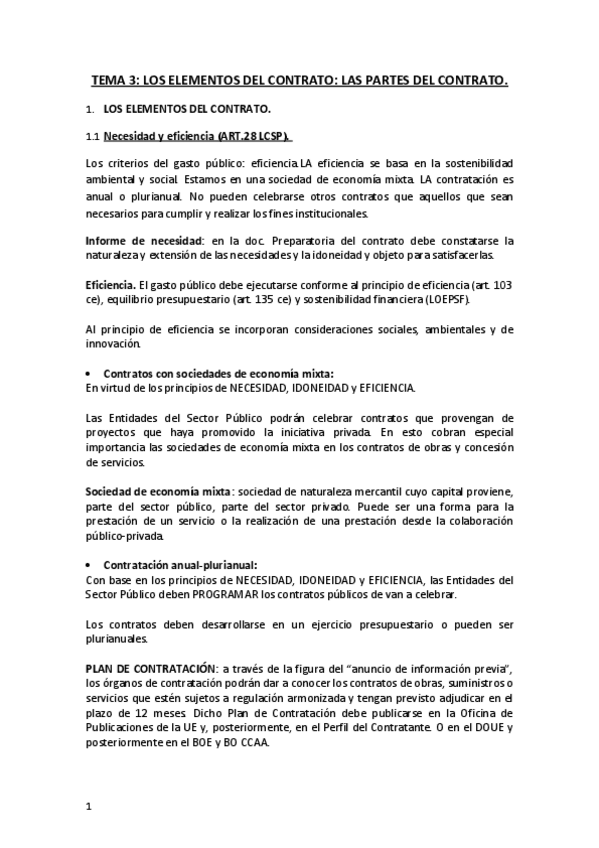 TEMA 3: LOS ELEMENTOS DEL CONTRATO: LAS PARTES DEL CONTRATO.

1. LOS ELEMENTOS DEL CONTRATO.

1.1 Necesidad y eficiencia (ART.28 LCSP).

Los criterios del gasto público: eficiencia.LA eficiencia se basa en la sostenibilidad ambiental y social. Estamos en una sociedad de economía mixta. LA contratación es anual o plurianual. No pueden celebrarse otros contratos que aquellos que sean necesarios para cumplir y realizar los fines institucionales.

Informe de necesidad: en la doc. Preparatoria del contrato debe constatarse la naturaleza y extensión de las necesidades y la idoneidad y objeto para satisfacerlas.

Eficiencia. El gasto público debe ejecutarse conforme al principio de eficiencia (art. 103 ce), equilibrio presupuestario (art. 135 ce) y sostenibilidad financiera (LOEPSF).

Al principio de eficiencia se incorporan consideraciones sociales, ambientales y de innovación.

• Contratos con sociedades de economía mixta:
En virtud de los principios de NECESIDAD, IDONEIDAD y EFICIENCIA.

Las Entidades del Sector Público podrán celebrar contratos que provengan de proyectos que haya promovido la iniciativa privada. En esto cobran especial importancia las sociedades de economía mixta en los contratos de obras y concesión de servicios.

Sociedad de economía mixta: sociedad de naturaleza mercantil cuyo capital proviene, parte del sector público, parte del sector privado. Puede ser una forma para la prestación de un servicio o la realización de una prestación desde la colaboración público-privada.

• Contratación anual-plurianual:
Con base en los principios de NECESIDAD, IDONEIDAD y EFICIENCIA, las Entidades del Sector Público deben PROGRAMAR los contratos públicos de van a celebrar.

Los contratos deben desarrollarse en un ejercicio presupuestario o pueden ser plurianuales.

PLAN DE CONTRATACIÓN: a través de la figura del "anuncio de información previa", los órganos de contratación podrán dar a conocer los contratos de obras, suministros o servicios que estén sujetos a regulación armonizada y tengan previsto adjudicar en el plazo de 12 meses. Dicho Plan de Contratación debe publicarse en la Oficina de Publicaciones de la UE y, posteriormente, en el Perfil del Contratante. O en el DOUE y posteriormente en el BOE y BO CCAA.

1